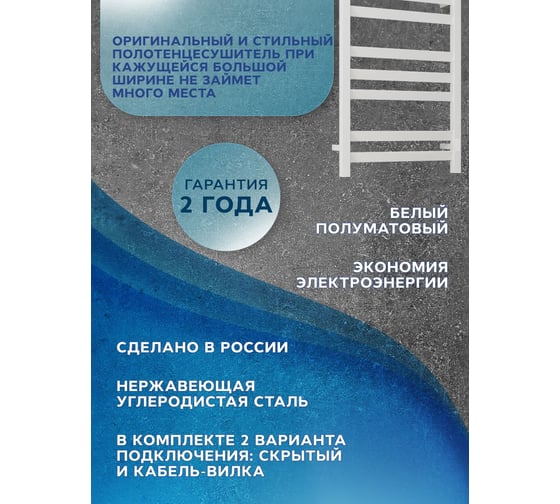 ОРИГИНАЛЬНЫЙ И СТИЛЬНЫЙ ПОЛОТЕНЦЕСУШИТЕЛЬ ПРИ КАЖУЩЕЙСЯ БОЛЬШОЙ ШИРИНЕ НЕ ЗАЙМЕТ МНОГО МЕСТА

ГАРАНТИЯ 2 ГОДА

БЕЛЫЙ ПОЛУМАТОВЫЙ

ЭКОНОМИЯ ЭЛЕКТРОЭНЕРГИИ

СДЕЛАНО В РОССИИ

НЕРЖАВЕЮЩАЯ УГЛЕРОДИСТАЯ СТАЛЬ

В КОМПЛЕКТЕ 2 ВАРИАНТА ПОДКЛЮЧЕНИЯ: СКРЫТЫЙ И КАБЕЛЬ-ВИЛКА